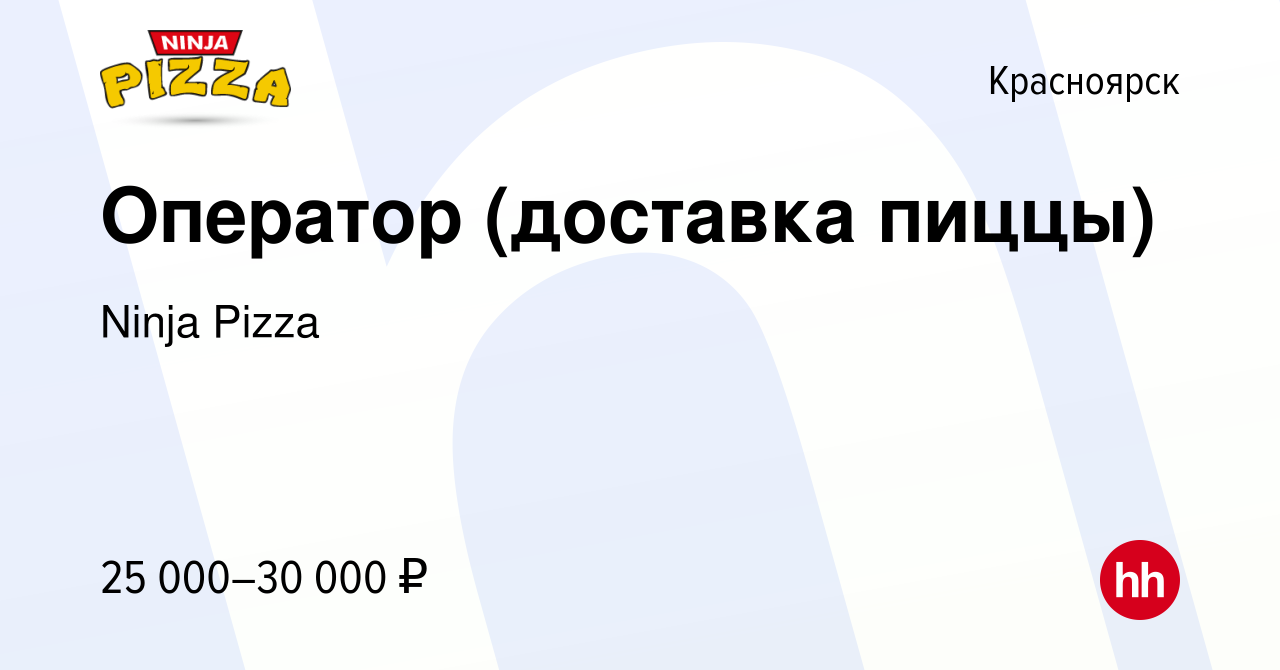 NINJA PIZZA

Красноярск

Оператор (доставка пиццы)

Ninja Pizza

25 000–30 000 ₽

hh